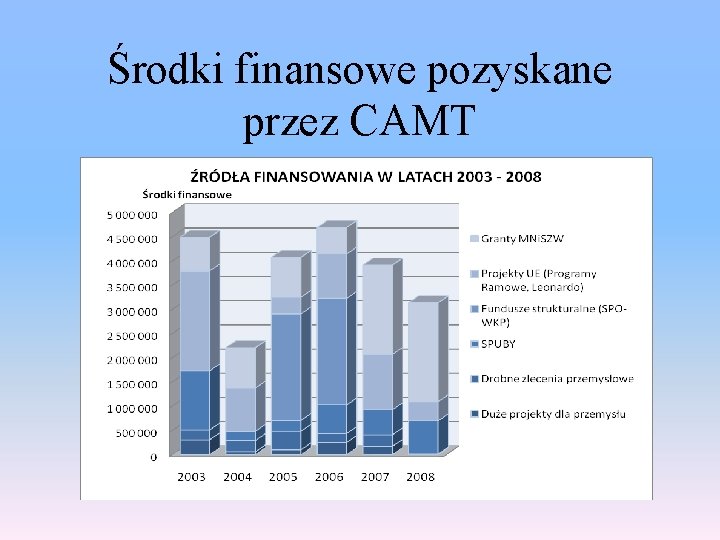 Środki finansowe pozyskane przez CAMT

ŹRÓDŁA FINANSOWANIA W LATACH 2003 - 2008

Środki finansowe

5 000 000
4 500 000
4 000 000
3 500 000
3 000 000
2 500 000
2 000 000
1 500 000
1 000 000
500 000
0

2003 2004 2005 2006 2007 2008

Granty MNISZW
Projekty UE (Programy Ramowe, Leonardo)
Fundusze strukturalne (SPO-WKP)
SPUBY
Drobne zlecenia przemysłowe
Duże projekty dla przemysłu